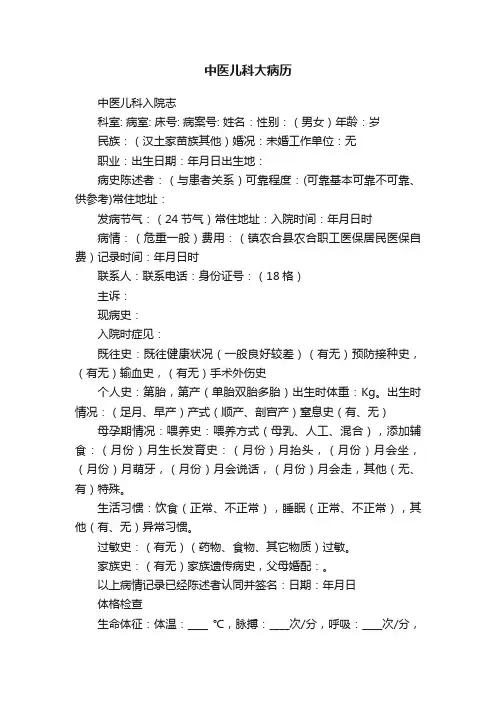 中医儿科大病历

中医儿科入院志

科室: 病室: 床号: 病案号: 姓名：性别：（男女）年龄：岁

民族：（汉土家苗族其他）婚况：未婚工作单位：无

职业：出生日期：年月日出生地：

病史陈述者：（与患者关系）可靠程度：(可靠基本可靠不可靠、供参考)常住地址：

发病节气：（24 节气）常住地址：入院时间：年月日时

病情：（危重一般）费用：（镇农合县农合职工医保居民医保自费）记录时间：年月日时

联系人：联系电话：身份证号：（18 格）

主诉：

现病史：

入院时症见：

既往史：既往健康状况（一般良好较差）（有无）预防接种史，（有无）输血史，（有无）手术外伤史

个人史：第胎，第产（单胎双胎多胎）出生时体重：Kg。出生时情况：（足月、早产）产式（顺产、剖宫产）窒息史（有、无）

母孕期情况：喂养史：喂养方式（母乳、人工、混合），添加辅食：（月份）月生长发育史：（月份）月抬头，（月份）月会坐，（月份）月萌牙，（月份）月会说话，（月份）月会走，其他（无、有）特殊。

生活习惯：饮食（正常、不正常），睡眠（正常、不正常），其他（有、无）异常习惯。

过敏史：（有无）（药物、食物、其它物质）过敏。

家族史：（有无）家族遗传病史，父母婚配：。

以上病情记录已经陈述者认同并签名：日期：年月日

体格检查

生命体征：体温：____ ℃，脉搏：____次/分，呼吸：____次/分，